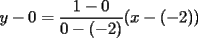 $y - 0 = \frac{1 - 0}{0 - (-2)}(x - (-2))$